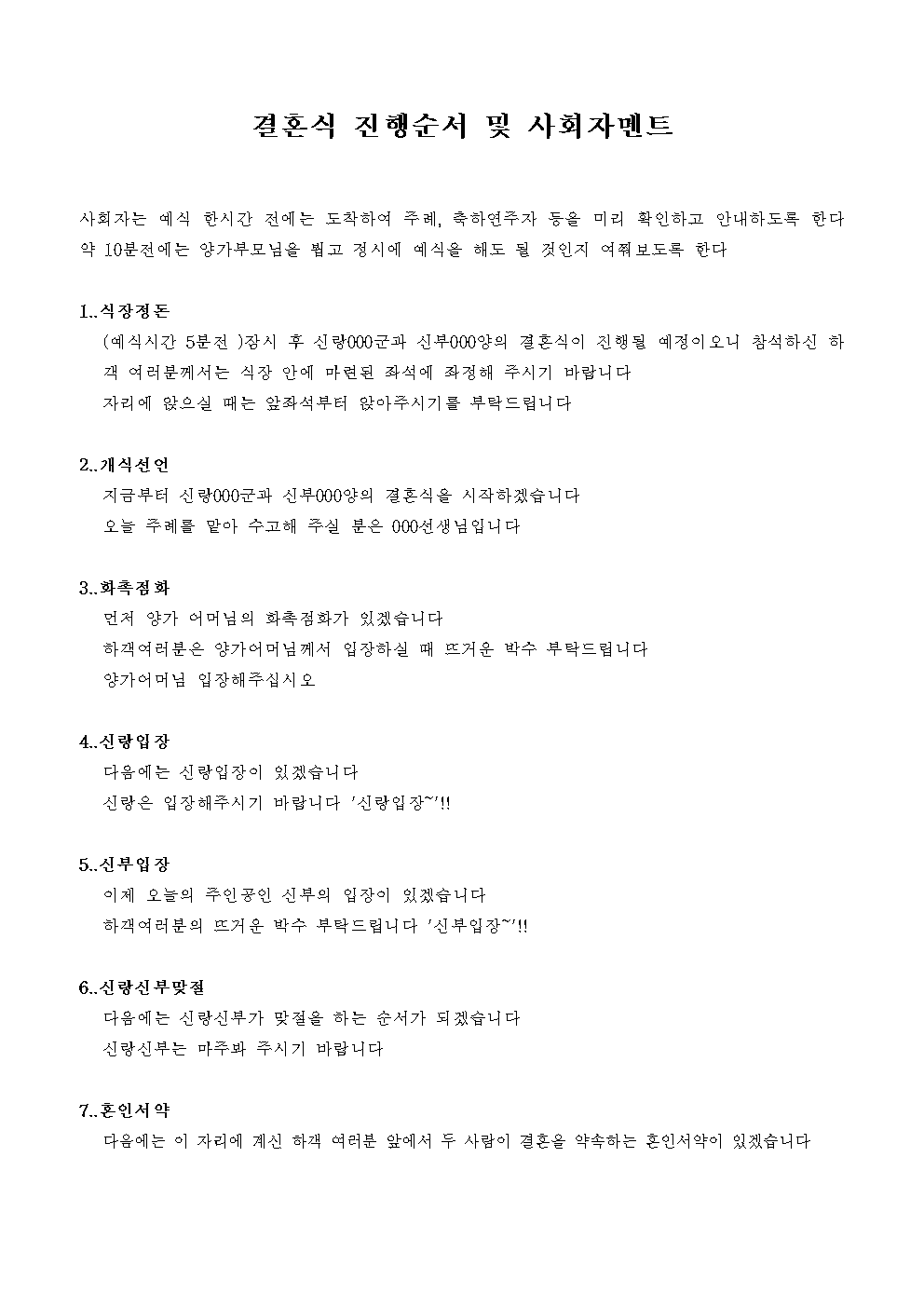 결혼식 진행순서 및 사회자멘트

사회자는 예식 한시간 전에는 도착하여 주례, 축하연주자 등을 미리 확인하고 안내하도록 한다
약 10분전에는 양가부모님을 뵙고 정시에 예식을 해도 될 것인지 여쭤보도록 한다

1..식장정돈
(예식시간 5분전 )잠시 후 신랑000군과 신부000양의 결혼식이 진행될 예정이오니 참석하신 하객 여러분께서는 식장 안에 마련된 좌석에 좌정해 주시기 바랍니다
자리에 앉으실 때는 앞좌석부터 앉아주시기를 부탁드립니다

2..개식선언
지금부터 신랑000군과 신부000양의 결혼식을 시작하겠습니다
오늘 주례를 맡아 수고해 주실 분은 000선생님입니다

3..화촉점화
먼저 양가 어머님의 화촉점화가 있겠습니다
하객여러분은 양가어머님께서 입장하실 때 뜨거운 박수 부탁드립니다
양가어머님 입장해주십시오

4..신랑입장
다음에는 신랑입장이 있겠습니다
신랑은 입장해주시기 바랍니다 '신랑입장~'!!

5..신부입장
이제 오늘의 주인공인 신부의 입장이 있겠습니다
하객여러분의 뜨거운 박수 부탁드립니다 '신부입장~'!!

6..신랑신부맞절
다음에는 신랑신부가 맞절을 하는 순서가 되겠습니다
신랑신부는 마주봐 주시기 바랍니다

7..혼인서약
다음에는 이 자리에 계신 하객 여러분 앞에서 두 사람이 결혼을 약속하는 혼인서약이 있겠습니다